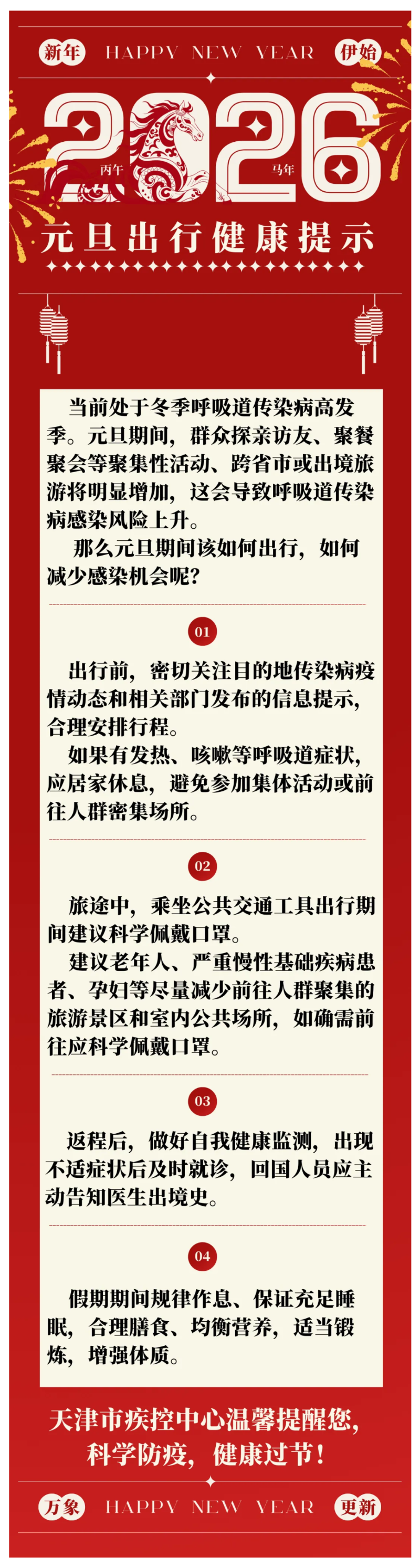 新年 HAPPY NEW YEAR 伊始

2026
丙午 马年

元旦出行健康提示

当前处于冬季呼吸道传染病高发季。元旦期间，群众探亲访友、聚餐聚会等聚集性活动、跨省市或出境旅游将明显增加，这会导致呼吸道传染病感染风险上升。

那么元旦期间该如何出行，如何减少感染机会呢?

01

出行前，密切关注目的地传染病疫情动态和相关部门发布的信息提示，合理安排行程。

如果有发热、咳嗽等呼吸道症状，应居家休息，避免参加集体活动或前往人群密集场所。

02

旅途中，乘坐公共交通工具出行期间建议科学佩戴口罩。

建议老年人、严重慢性基础疾病患者、孕妇等尽量减少前往人群聚集的旅游景区和室内公共场所，如确需前往应科学佩戴口罩。

03

返程后，做好自我健康监测，出现不适症状后及时就诊，回国人员应主动告知医生出境史。

04

假期期间规律作息、保证充足睡眠，合理膳食、均衡营养，适当锻炼，增强体质。

天津市疾控中心温馨提醒您，科学防疫，健康过节！

万象 HAPPY NEW YEAR 更新